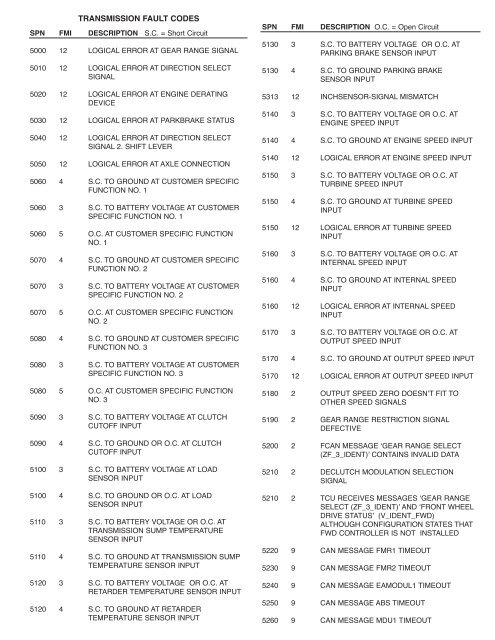 TRANSMISSION FAULT CODES

| SPN | FMI | DESCRIPTION S.C. = Short Circuit |
|---|---|---|
| 5000 | 12 | LOGICAL ERROR AT GEAR RANGE SIGNAL |
| 5010 | 12 | LOGICAL ERROR AT DIRECTION SELECT SIGNAL |
| 5020 | 12 | LOGICAL ERROR AT ENGINE DERATING DEVICE |
| 5030 | 12 | LOGICAL ERROR AT PARKBRAKE STATUS |
| 5040 | 12 | LOGICAL ERROR AT DIRECTION SELECT SIGNAL 2. SHIFT LEVER |
| 5050 | 12 | LOGICAL ERROR AT AXLE CONNECTION |
| 5060 | 4 | S.C. TO GROUND AT CUSTOMER SPECIFIC FUNCTION NO. 1 |
| 5060 | 3 | S.C. TO BATTERY VOLTAGE AT CUSTOMER SPECIFIC FUNCTION NO. 1 |
| 5060 | 5 | O.C. AT CUSTOMER SPECIFIC FUNCTION NO. 1 |
| 5070 | 4 | S.C. TO GROUND AT CUSTOMER SPECIFIC FUNCTION NO. 2 |
| 5070 | 3 | S.C. TO BATTERY VOLTAGE AT CUSTOMER SPECIFIC FUNCTION NO. 2 |
| 5070 | 5 | O.C. AT CUSTOMER SPECIFIC FUNCTION NO. 2 |
| 5080 | 4 | S.C. TO GROUND AT CUSTOMER SPECIFIC FUNCTION NO. 3 |
| 5080 | 3 | S.C. TO BATTERY VOLTAGE AT CUSTOMER SPECIFIC FUNCTION NO. 3 |
| 5080 | 5 | O.C. AT CUSTOMER SPECIFIC FUNCTION NO. 3 |
| 5090 | 3 | S.C. TO BATTERY VOLTAGE AT CLUTCH CUTOFF INPUT |
| 5090 | 4 | S.C. TO GROUND OR O.C. AT CLUTCH CUTOFF INPUT |
| 5100 | 3 | S.C. TO BATTERY VOLTAGE AT LOAD SENSOR INPUT |
| 5100 | 4 | S.C. TO GROUND OR O.C. AT LOAD SENSOR INPUT |
| 5110 | 3 | S.C. TO BATTERY VOLTAGE OR O.C. AT TRANSMISSION SUMP TEMPERATURE SENSOR INPUT |
| 5110 | 4 | S.C. TO GROUND AT TRANSMISSION SUMP TEMPERATURE SENSOR INPUT |
| 5120 | 3 | S.C. TO BATTERY VOLTAGE OR O.C. AT RETARDER TEMPERATURE SENSOR INPUT |
| 5120 | 4 | S.C. TO GROUND AT RETARDER TEMPERATURE SENSOR INPUT |

| SPN | FMI | DESCRIPTION O.C. = Open Circuit |
|---|---|---|
| 5130 | 3 | S.C. TO BATTERY VOLTAGE OR O.C. AT PARKING BRAKE SENSOR INPUT |
| 5130 | 4 | S.C. TO GROUND PARKING BRAKE SENSOR INPUT |
| 5313 | 12 | INCHSENSOR-SIGNAL MISMATCH |
| 5140 | 3 | S.C. TO BATTERY VOLTAGE OR O.C. AT ENGINE SPEED INPUT |
| 5140 | 4 | S.C. TO GROUND AT ENGINE SPEED INPUT |
| 5140 | 12 | LOGICAL ERROR AT ENGINE SPEED INPUT |
| 5150 | 3 | S.C. TO BATTERY VOLTAGE OR O.C. AT TURBINE SPEED INPUT |
| 5150 | 4 | S.C. TO GROUND AT TURBINE SPEED INPUT |
| 5150 | 12 | LOGICAL ERROR AT TURBINE SPEED INPUT |
| 5160 | 3 | S.C. TO BATTERY VOLTAGE OR O.C. AT INTERNAL SPEED INPUT |
| 5160 | 4 | S.C. TO GROUND AT INTERNAL SPEED INPUT |
| 5160 | 12 | LOGICAL ERROR AT INTERNAL SPEED INPUT |
| 5170 | 3 | S.C. TO BATTERY VOLTAGE OR O.C. AT OUTPUT SPEED INPUT |
| 5170 | 4 | S.C. TO GROUND AT OUTPUT SPEED INPUT |
| 5170 | 12 | LOGICAL ERROR AT OUTPUT SPEED INPUT |
| 5180 | 2 | OUTPUT SPEED ZERO DOESN'T FIT TO OTHER SPEED SIGNALS |
| 5190 | 2 | GEAR RANGE RESTRICTION SIGNAL DEFECTIVE |
| 5200 | 2 | FCAN MESSAGE 'GEAR RANGE SELECT (ZF_3_IDENT)' CONTAINS INVALID DATA |
| 5210 | 2 | DECLUTCH MODULATION SELECTION SIGNAL |
| 5210 | 2 | TCU RECEIVES MESSAGES 'GEAR RANGE SELECT (ZF_3_IDENT)' AND 'FRONT WHEEL DRIVE STATUS' (V_IDENT_FWD) ALTHOUGH CONFIGURATION STATES THAT FWD CONTROLLER IS NOT INSTALLED |
| 5220 | 9 | CAN MESSAGE FMR1 TIMEOUT |
| 5230 | 9 | CAN MESSAGE FMR2 TIMEOUT |
| 5240 | 9 | CAN MESSAGE EAMODUL1 TIMEOUT |
| 5250 | 9 | CAN MESSAGE ABS TIMEOUT |
| 5260 | 9 | CAN MESSAGE MDU1 TIMEOUT |